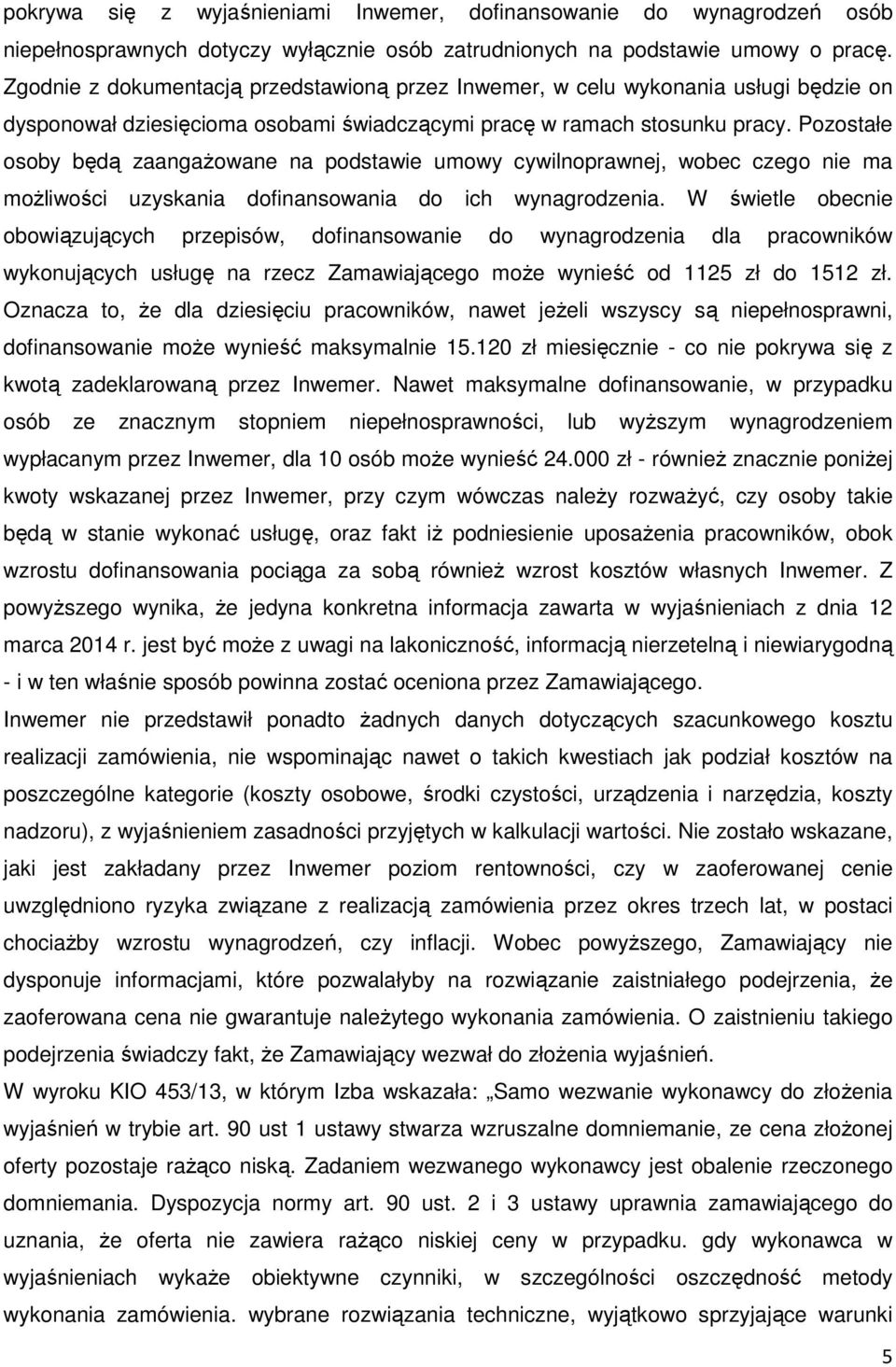 pokrywa się z wyjaśnieniami Inwemer, dofinansowanie do wynagrodzeń osób niepełnosprawnych dotyczy wyłącznie osób zatrudnionych na podstawie umowy o pracę. Zgodnie z dokumentacją przedstawioną przez Inwemer, w celu wykonania usługi będzie on dysponował dziesięcioma osobami świadczącymi pracę w ramach stosunku pracy. Pozostałe osoby będą zaangażowane na podstawie umowy cywilnoprawnej, wobec czego nie ma możliwości uzyskania dofinansowania do ich wynagrodzenia. W świetle obecnie obowiązujących przepisów, dofinansowanie do wynagrodzenia dla pracowników wykonujących usługę na rzecz Zamawiającego może wynieść od 1125 zł do 1512 zł. Oznacza to, że dla dziesięciu pracowników, nawet jeżeli wszyscy są niepełnosprawni, dofinansowanie może wynieść maksymalnie 15.120 zł miesięcznie - co nie pokrywa się z kwotą zadeklarowaną przez Inwemer. Nawet maksymalne dofinansowanie, w przypadku osób ze znacznym stopniem niepełnosprawności, lub wyższym wynagrodzeniem wypłacanym przez Inwemer, dla 10 osób może wynieść 24.000 zł - również znacznie poniżej kwoty wskazanej przez Inwemer, przy czym wówczas należy rozważyć, czy osoby takie będą w stanie wykonać usługę, oraz fakt iż podniesienie uposażenia pracowników, obok wzrostu dofinansowania pociąga za sobą również wzrost kosztów własnych Inwemer. Z powyższego wynika, że jedyna konkretna informacja zawarta w wyjaśnieniach z dnia 12 marca 2014 r. jest być może z uwagi na lakoniczność, informacją nierzetelną i niewiarygodną - i w ten właśnie sposób powinna zostać oceniona przez Zamawiającego.

Inwemer nie przedstawił ponadto żadnych danych dotyczących szacunkowego kosztu realizacji zamówienia, nie wspominając nawet o takich kwestiach jak podział kosztów na poszczególne kategorie (koszty osobowe, środki czystości, urządzenia i narzędzia, koszty nadzoru), z wyjaśnieniem zasadności przyjętych w kalkulacji wartości. Nie zostało wskazane, jaki jest zakładany przez Inwemer poziom rentowności, czy w zaoferowanej cenie uwzględniono ryzyka związane z realizacją zamówienia przez okres trzech lat, w postaci chociażby wzrostu wynagrodzeń, czy inflacji. Wobec powyższego, Zamawiający nie dysponuje informacjami, które pozwalałyby na rozwiązanie zaistniałego podejrzenia, że zaoferowana cena nie gwarantuje należytego wykonania zamówienia. O zaistnieniu takiego podejrzenia świadczy fakt, że Zamawiający wezwał do złożenia wyjaśnień.

W wyroku KIO 453/13, w którym Izba wskazała: „Samo wezwanie wykonawcy do złożenia wyjaśnień w trybie art. 90 ust 1 ustawy stwarza wzruszalne domniemanie, że cena złożonej oferty pozostaje rażąco niską. Zadaniem wezwanego wykonawcy jest obalenie rzeczonego domniemania. Dyspozycja normy art. 90 ust. 2 i 3 ustawy uprawnia zamawiającego do uznania, że oferta nie zawiera rażąco niskiej ceny w przypadku. gdy wykonawca w wyjaśnieniach wykaże obiektywne czynniki, w szczególności oszczędność metody wykonania zamówienia. wybrane rozwiązania techniczne, wyjątkowo sprzyjające warunki

5